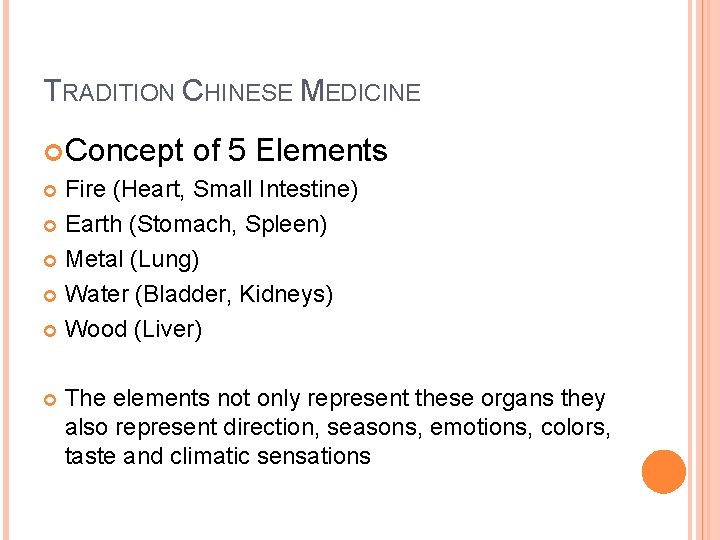 TRADITION CHINESE MEDICINE

Concept of 5 Elements

Fire (Heart, Small Intestine)

Earth (Stomach, Spleen)

Metal (Lung)

Water (Bladder, Kidneys)

Wood (Liver)

The elements not only represent these organs they also represent direction, seasons, emotions, colors, taste and climatic sensations